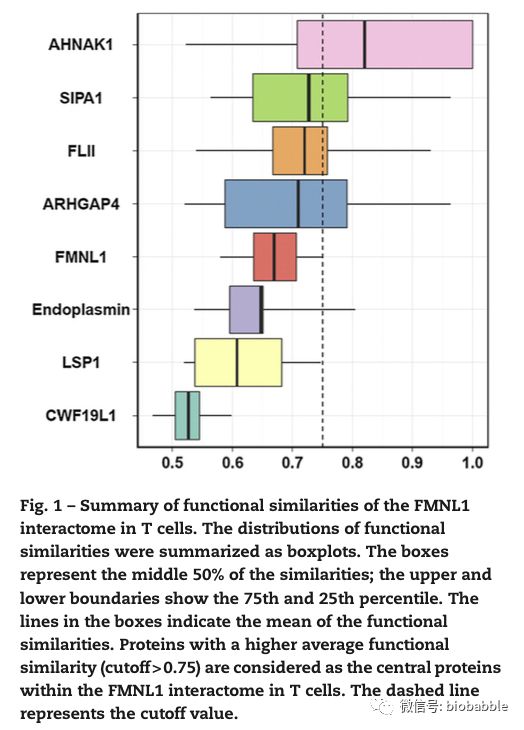 AHNAK1
SIPA1
FLII
ARHGAP4
FMNL1
Endoplasmin
LSP1
CWF19L1

0.5 0.6 0.7 0.8 0.9 1.0

Fig. 1 – Summary of functional similarities of the FMNL1 interactome in T cells. The distributions of functional similarities were summarized as boxplots. The boxes represent the middle 50% of the similarities; the upper and lower boundaries show the 75th and 25th percentile. The lines in the boxes indicate the mean of the functional similarities. Proteins with a higher average functional similarity (cutoff>0.75) are considered as the central proteins within the FMNL1 interactome in T cells. The dashed line represents the cutoff value.

微信号: biobabble